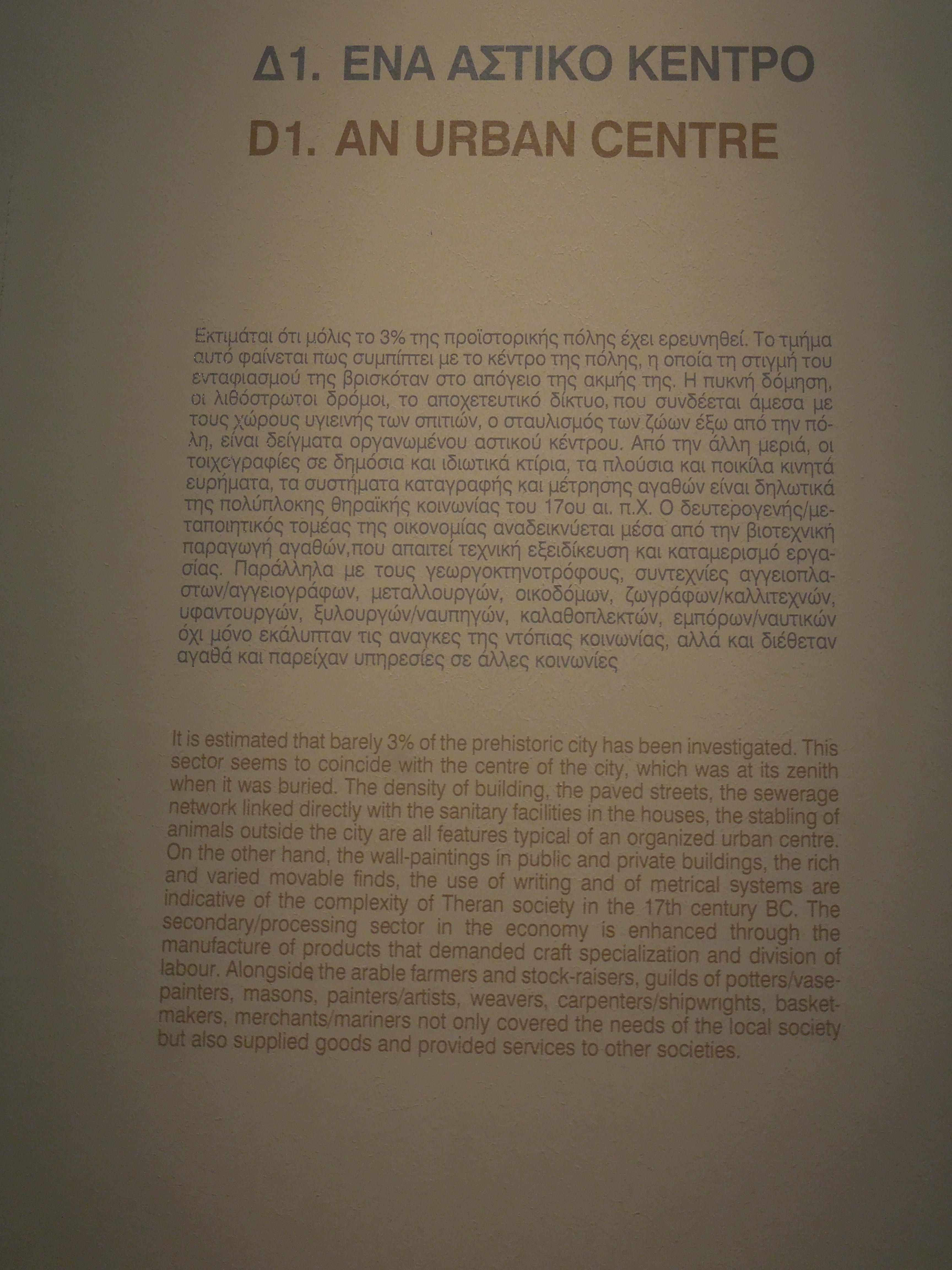 Δ1. ΕΝΑ ΑΣΤΙΚΟ ΚΕΝΤΡΟ
D1. AN URBAN CENTRE

Εκτιμάται ότι μόλις το 3% της προϊστορικής πόλης έχει ερευνηθεί. Το τμήμα αυτό φαίνεται πως συμπίπτει με το κέντρο της πόλης, η οποία τη στιγμή του ενταφιασμού της βρισκόταν στο απόγειο της ακμής της. Η πυκνή δόμηση, οι λιθόστρωτοι δρόμοι, το αποχετευτικό δίκτυο, που συνδέεται άμεσα με τους χώρους υγιεινής των σπιτιών, ο σταυλισμός των ζώων έξω από την πόλη, είναι δείγματα οργανωμένου αστικού κέντρου. Από την άλλη μεριά, οι τοιχογραφίες σε δημόσια και ιδιωτικά κτίρια, τα πλούσια και ποικίλα κινητά ευρήματα, τα συστήματα καταγραφής και μέτρησης αγαθών είναι δηλωτικά της πολύπλοκης θηραϊκής κοινωνίας του 17ου αι. π.Χ. Ο δευτερογενής/μεταποιητικός τομέας της οικονομίας αναδεικνύεται μέσα από την βιοτεχνική παραγωγή αγαθών,που απαιτεί τεχνική εξειδίκευση και καταμερισμό εργασίας. Παράλληλα με τους γεωργοκτηνοτρόφους, συντεχνίες αγγειοπλαστων/αγγειογράφων, μεταλλουργών, οικοδόμων, ζωγράφων/καλλιτεχνών, υφαντουργών, ξυλουργών/ναυπηγών, καλαθοπλεκτών, εμπόρων/ναυτικών όχι μόνο εκάλυπταν τις αναγκες της ντόπιας κοινωνίας, αλλά και διέθεταν αγαθά και παρείχαν υπηρεσίες σε άλλες κοινωνίες

It is estimated that barely 3% of the prehistoric city has been investigated. This sector seems to coincide with the centre of the city, which was at its zenith when it was buried. The density of building, the paved streets, the sewerage network linked directly with the sanitary facilities in the houses, the stabling of animals outside the city are all features typical of an organized urban centre. On the other hand, the wall-paintings in public and private buildings, the rich and varied movable finds, the use of writing and of metrical systems are indicative of the complexity of Theran society in the 17th century BC. The secondary/processing sector in the economy is enhanced through the manufacture of products that demanded craft specialization and division of labour. Alongside the arable farmers and stock-raisers, guilds of potters/vase-painters, masons, painters/artists, weavers, carpenters/shipwrights, basket-makers, merchants/mariners not only covered the needs of the local society but also supplied goods and provided services to other societies.